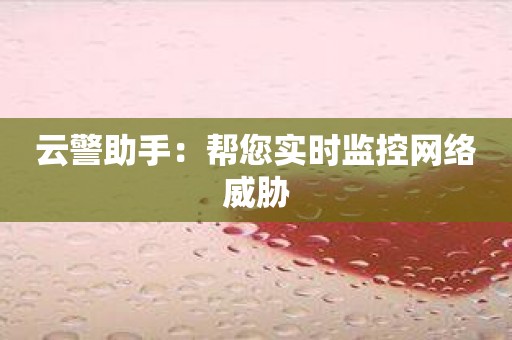 云警助手：帮您实时监控网络威胁